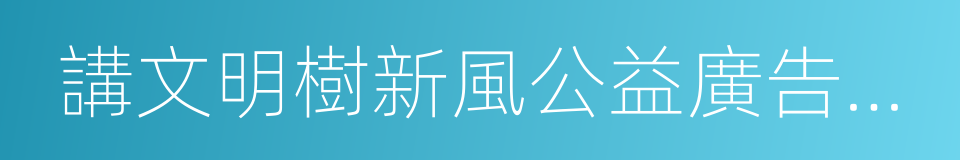 講文明樹新風公益廣告…